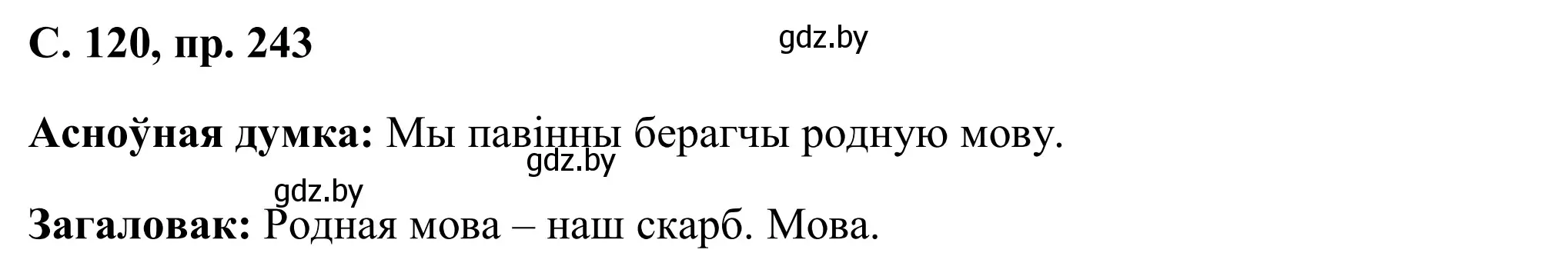 С. 120, пр. 243

gdz.by

Асноўная думка: Мы павінны берагчы родную мову.

gdz.by

gdz.by

Загаловак: Родная мова – наш скарб. Мова.